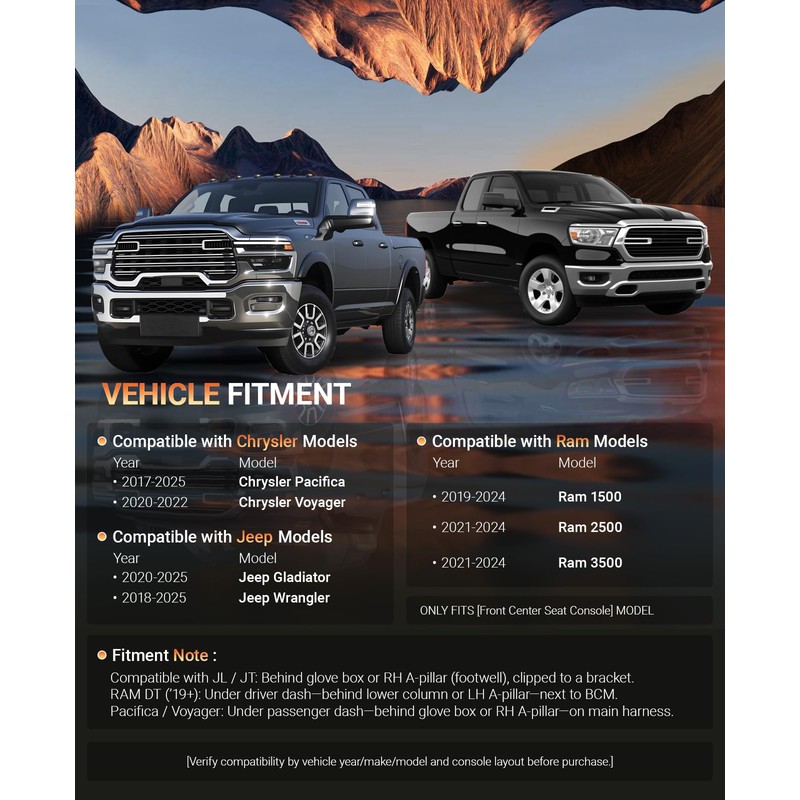 VEHICLE FITMENT

• Compatible with Chrysler Models
Year Model
• 2017-2025 Chrysler Pacifica
• 2020-2022 Chrysler Voyager

• Compatible with Jeep Models
Year Model
• 2020-2025 Jeep Gladiator
• 2018-2025 Jeep Wrangler

• Compatible with Ram Models
Year Model
• 2019-2024 Ram 1500
• 2021-2024 Ram 2500
• 2021-2024 Ram 3500

ONLY FITS [Front Center Seat Console] MODEL

• Fitment Note :
Compatible with JL / JT: Behind glove box or RH A-pillar (footwell), clipped to a bracket.
RAM DT ('19+): Under driver dash—behind lower column or LH A-pillar—next to BCM.
Pacifica / Voyager: Under passenger dash—behind glove box or RH A-pillar—on main harness.

[Verify compatibility by vehicle year/make/model and console layout before purchase.]